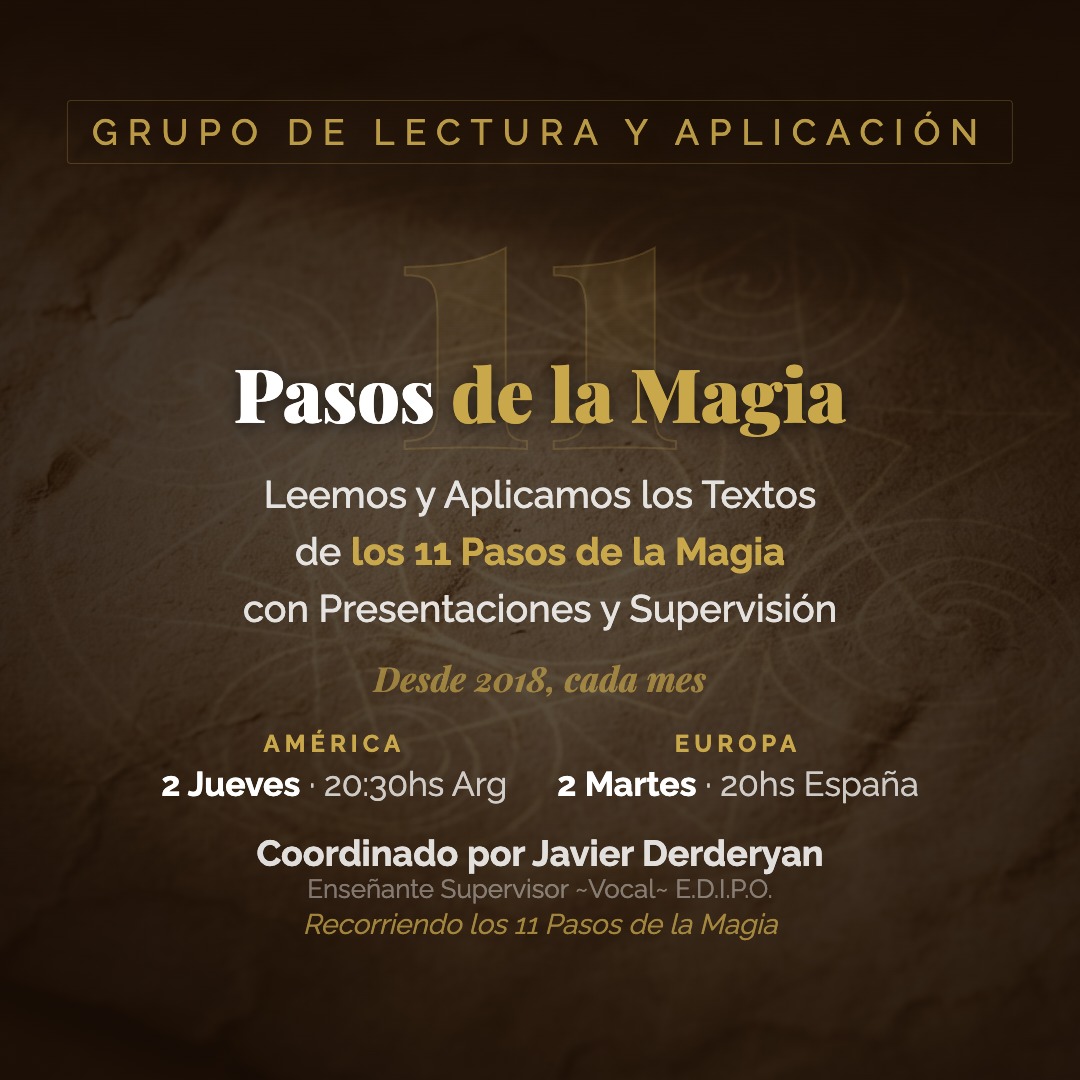 GRUPO DE LECTURA Y APLICACIÓN

11

Pasos de la Magia

Leemos y Aplicamos los Textos de los 11 Pasos de la Magia con Presentaciones y Supervisión

Desde 2018, cada mes

AMÉRICA
2 Jueves · 20:30hs Arg

EUROPA
2 Martes · 20hs España

Coordinado por Javier Derderyan
Enseñante Supervisor ~Vocal~ E.D.I.P.O.
Recorriendo los 11 Pasos de la Magia